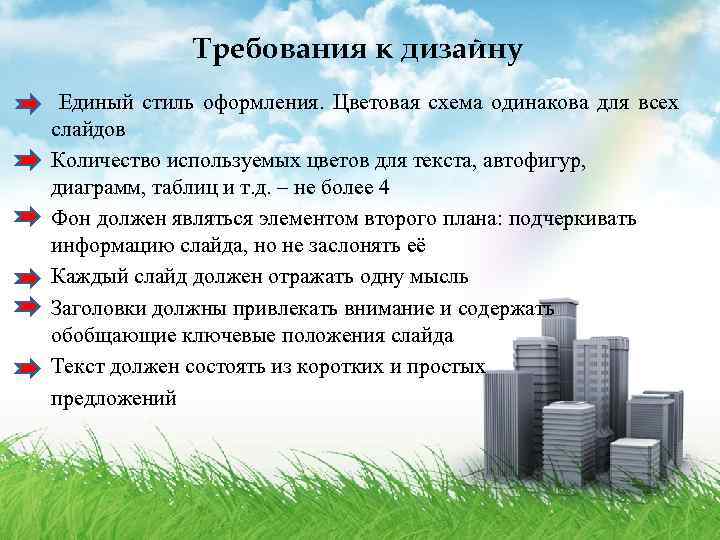 Требования к дизайну

Единый стиль оформления. Цветовая схема одинакова для всех слайдов

Количество используемых цветов для текста, автофигур, диаграмм, таблиц и т.д. – не более 4

Фон должен являться элементом второго плана: подчеркивать информацию слайда, но не заслонять её

Каждый слайд должен отражать одну мысль

Заголовки должны привлекать внимание и содержать обобщающие ключевые положения слайда

Текст должен состоять из коротких и простых предложений